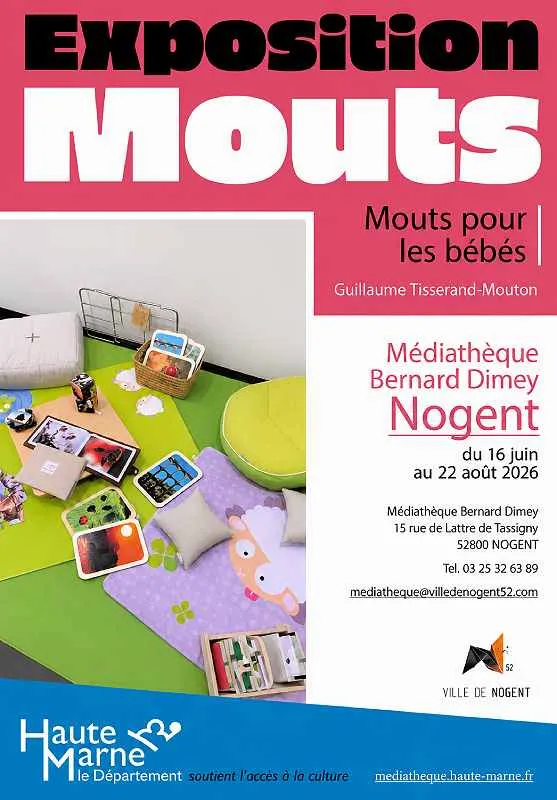 Exposition
Mouts

Mouts pour les bébés

Guillaume Tisserand-Mouton

Médiathèque Bernard Dimey
Nogent

du 16 juin au 22 août 2026

Médiathèque Bernard Dimey
15 rue de Lattre de Tassigny
52800 NOGENT

Tel. 03 25 32 63 89

mediatheque@villedenogent52.com

52
VILLE DE NOGENT

Haute Marne le Département soutient l'accès à la culture

mediatheque.haute-marne.fr